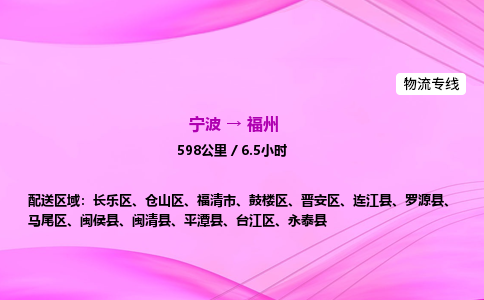 物流专线

宁波 → 福州

598公里 / 6.5小时

配送区域：长乐区、仓山区、福清市、鼓楼区、晋安区、连江县、罗源县、马尾区、闽侯县、闽清县、平潭县、台江区、永泰县